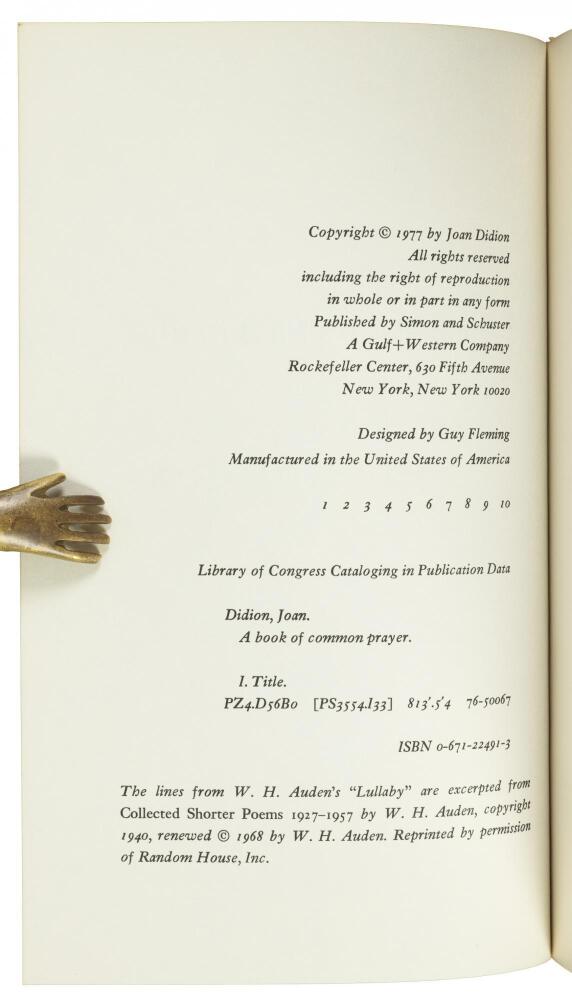 Copyright © 1977 by Joan Didion
All rights reserved
including the right of reproduction
in whole or in part in any form
Published by Simon and Schuster
A Gulf+Western Company
Rockefeller Center, 630 Fifth Avenue
New York, New York 10020

Designed by Guy Fleming
Manufactured in the United States of America

1 2 3 4 5 6 7 8 9 10

Library of Congress Cataloging in Publication Data

Didion, Joan.
A book of common prayer.

I. Title.
PZ4.D56Bo [PS3554.I33] 813'.5'4 76-50067

ISBN 0-671-22491-3

The lines from W. H. Auden's "Lullaby" are excerpted from Collected Shorter Poems 1927–1957 by W. H. Auden, copyright 1940, renewed © 1968 by W. H. Auden. Reprinted by permission of Random House, Inc.